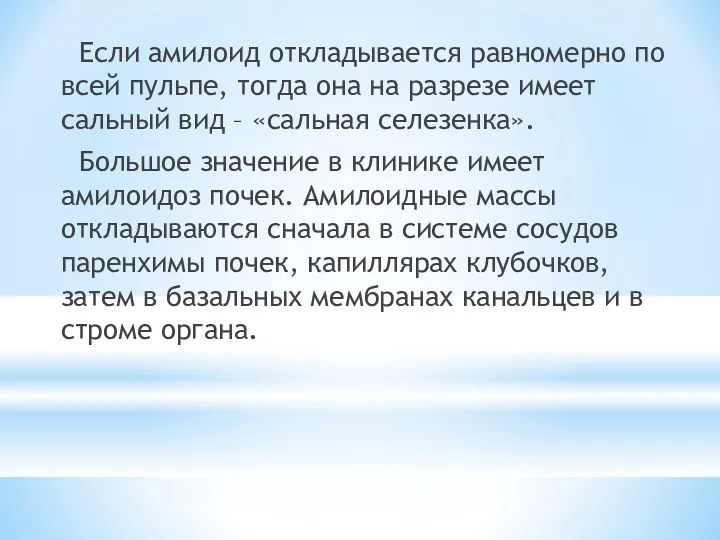 Если амилоид откладывается равномерно по всей пульпе, тогда она на разрезе имеет сальный вид – «сальная селезенка».

Большое значение в клинике имеет амилоидоз почек. Амилоидные массы откладываются сначала в системе сосудов паренхимы почек, капиллярах клубочков, затем в базальных мембранах канальцев и в строме органа.